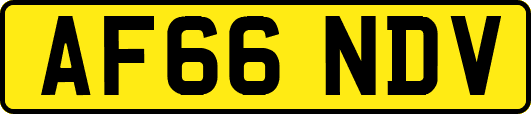 AF66 NDV